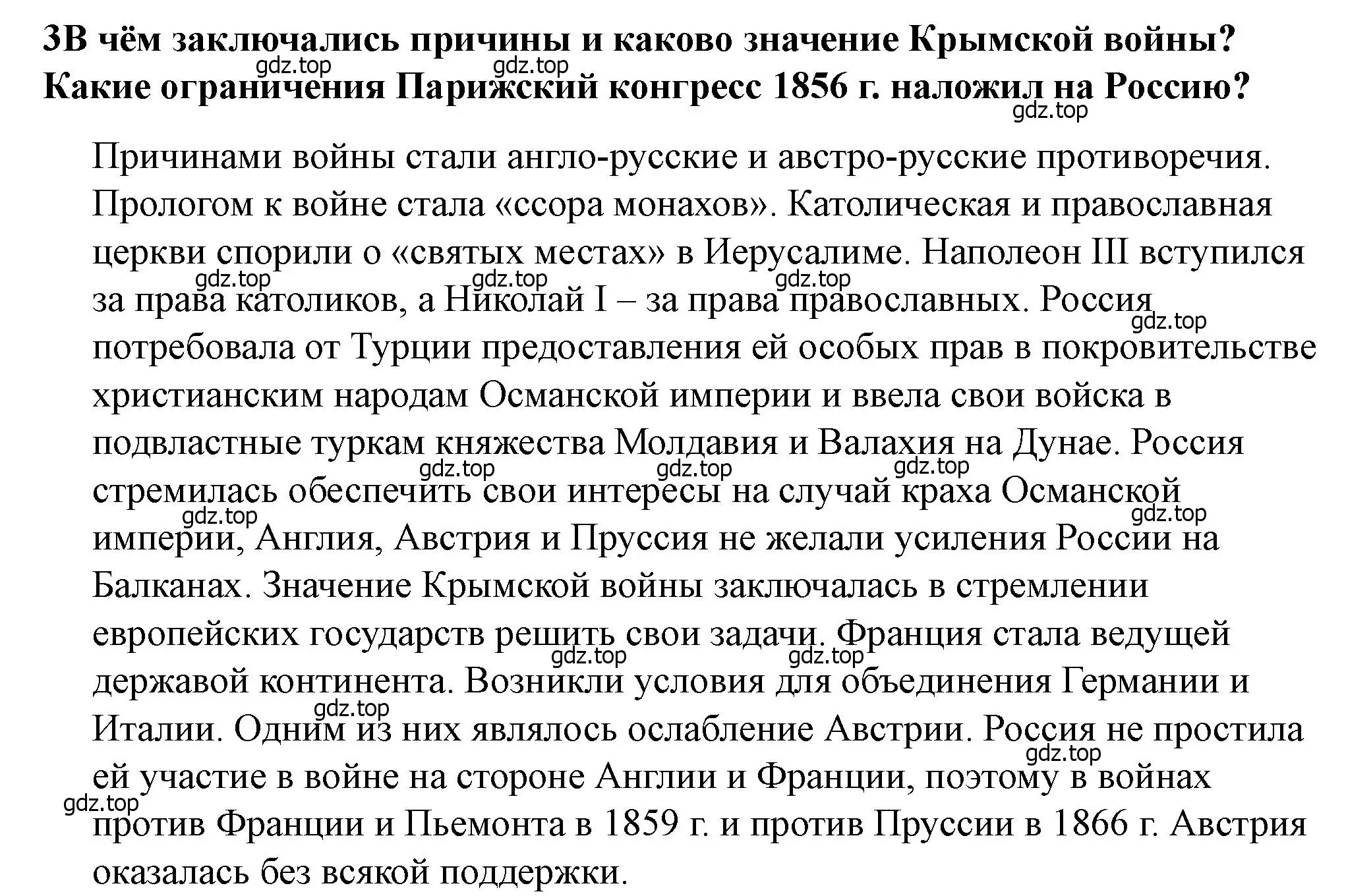 3В чём заключались причины и каково значение Крымской войны? Какие ограничения Парижский конгресс 1856 г. наложил на Россию?

gdz.top gdz.top gdz.top

Причинами войны стали англо-русские и австро-русские противоречия. Прологом к войне стала «ссора монахов». Католическая и православная церкви спорили о «святых местах» в Иерусалиме. Наполеон III вступился за права католиков, а Николай I – за права православных. Россия потребовала от Турции предоставления ей особых прав в покровительстве христианским народам Османской империи и ввела свои войска в подвластные туркам княжества Молдавия и Валахия на Дунае. Россия стремилась обеспечить свои интересы на случай краха Османской империи, Англия, Австрия и Пруссия не желали усиления России на Балканах. Значение Крымской войны заключалась в стремлении европейских государств решить свои задачи. Франция стала ведущей державой континента. Возникли условия для объединения Германии и Италии. Одним из них являлось ослабление Австрии. Россия не простила ей участие в войне на стороне Англии и Франции, поэтому в войнах против Франции и Пьемонта в 1859 г. и против Пруссии в 1866 г. Австрия оказалась без всякой поддержки.

gdz.top gdz.top gdz.top gdz.top gdz.top gdz.top gdz.top gdz.top gdz.top gdz.top gdz.top gdz.top gdz.top gdz.top